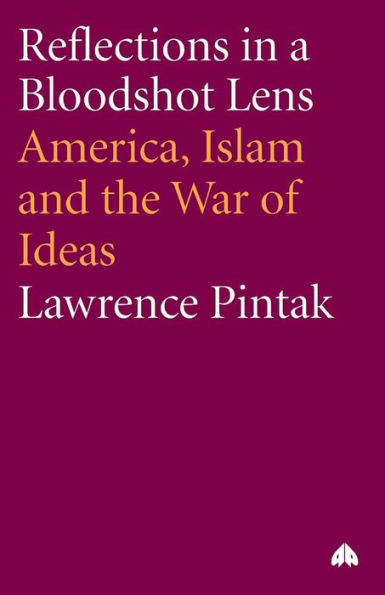 Reflections in a Bloodshot Lens

America, Islam and the War of Ideas

Lawrence Pintak